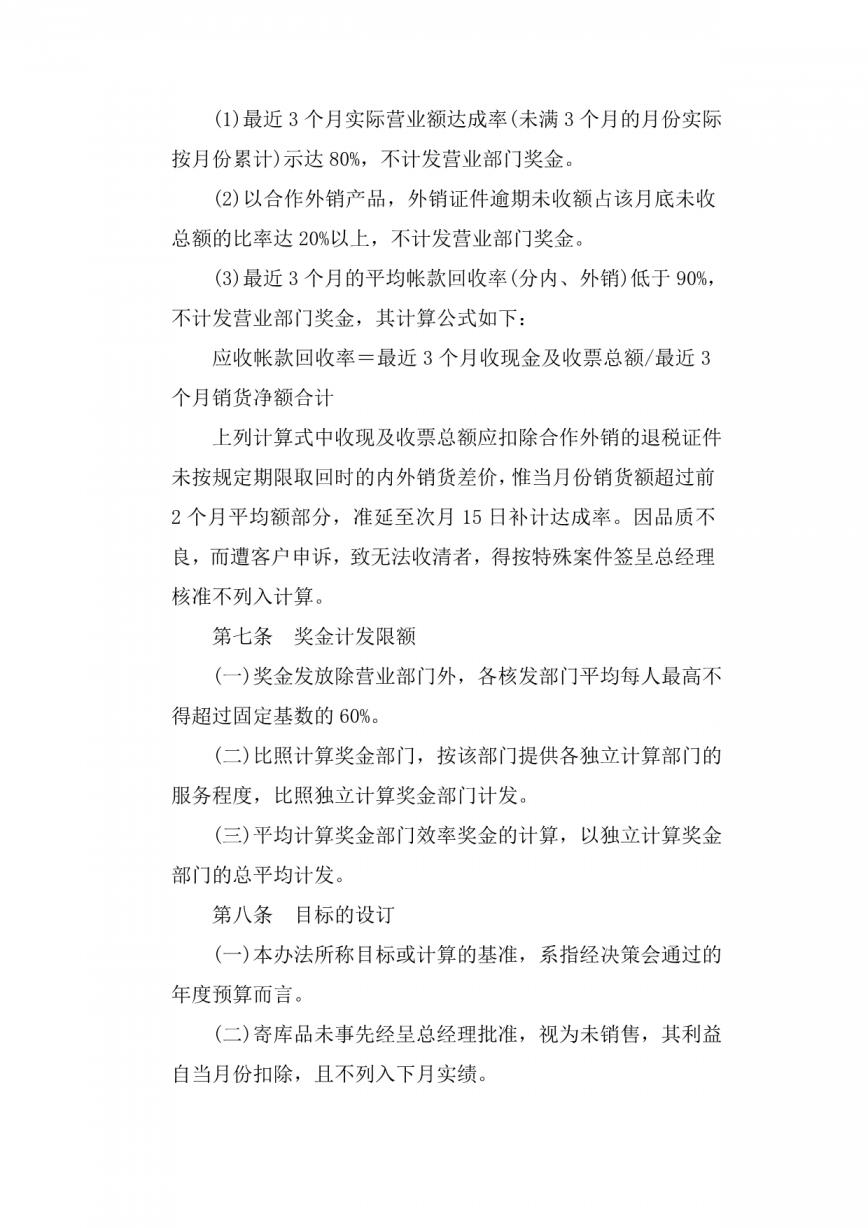 (1)最近 3 个月实际营业额达成率(未满 3 个月的月份实际按月份累计)示达 80%，不计发营业部门奖金。

(2)以合作外销产品，外销证件逾期未收额占该月底未收总额的比率达 20%以上，不计发营业部门奖金。

(3)最近 3 个月的平均帐款回收率(分内、外销)低于 90%，不计发营业部门奖金，其计算公式如下：

应收帐款回收率＝最近 3 个月收现金及收票总额/最近 3 个月销货净额合计

上列计算式中收现及收票总额应扣除合作外销的退税证件未按规定期限取回时的内外销货差价，惟当月份销货额超过前 2 个月平均额部分，准延至次月 15 日补计达成率。因品质不良，而遭客户申诉，致无法收清者，得按特殊案件签呈总经理核准不列入计算。

第七条　奖金计发限额

(一)奖金发放除营业部门外，各核发部门平均每人最高不得超过固定基数的 60%。

(二)比照计算奖金部门，按该部门提供各独立计算部门的服务程度，比照独立计算奖金部门计发。

(三)平均计算奖金部门效率奖金的计算，以独立计算奖金部门的总平均计发。

第八条　目标的设订

(一)本办法所称目标或计算的基准，系指经决策会通过的年度预算而言。

(二)寄库品未事先经呈总经理批准，视为未销售，其利益自当月份扣除，且不列入下月实绩。